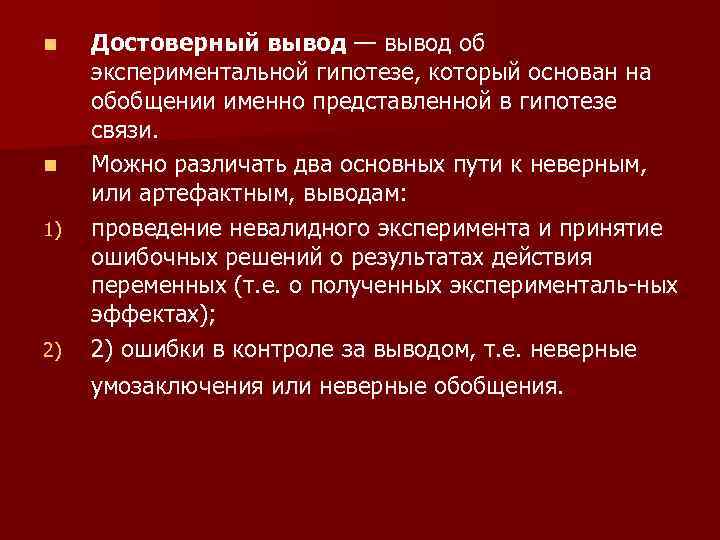 Достоверный вывод — вывод об экспериментальной гипотезе, который основан на обобщении именно представленной в гипотезе связи.

Можно различать два основных пути к неверным, или артефактным, выводам:

1) проведение невалидного эксперимента и принятие ошибочных решений о результатах действия переменных (т.е. о полученных эксперименталь-ных эффектах);

2) 2) ошибки в контроле за выводом, т.е. неверные умозаключения или неверные обобщения.